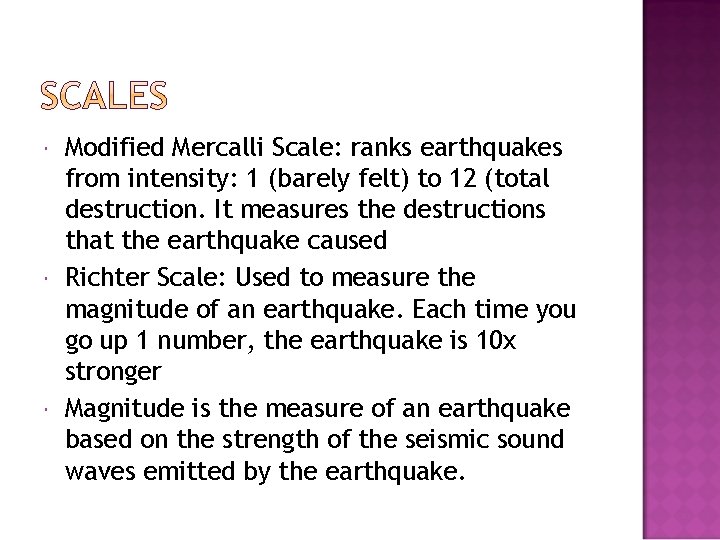 SCALES

• Modified Mercalli Scale: ranks earthquakes from intensity: 1 (barely felt) to 12 (total destruction. It measures the destructions that the earthquake caused

• Richter Scale: Used to measure the magnitude of an earthquake. Each time you go up 1 number, the earthquake is 10x stronger

• Magnitude is the measure of an earthquake based on the strength of the seismic sound waves emitted by the earthquake.